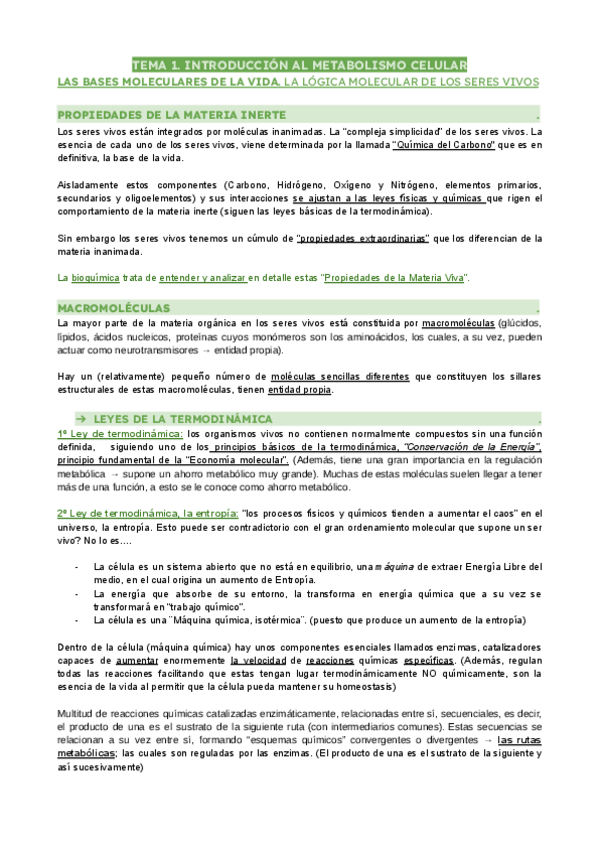 TEMA 1. INTRODUCCIÓN AL METABOLISMO CELULAR

LAS BASES MOLECULARES DE LA VIDA. LA LÓGICA MOLECULAR DE LOS SERES VIVOS

PROPIEDADES DE LA MATERIA INERTE .

Los seres vivos están integrados por moléculas inanimadas. La "compleja simplicidad" de los seres vivos. La esencia de cada uno de los seres vivos, viene determinada por la llamada "Química del Carbono" que es en definitiva, la base de la vida.

Aisladamente estos componentes (Carbono, Hidrógeno, Oxígeno y Nitrógeno, elementos primarios, secundarios y oligoelementos) y sus interacciones se ajustan a las leyes físicas y químicas que rigen el comportamiento de la materia inerte (siguen las leyes básicas de la termodinámica).

Sin embargo los seres vivos tenemos un cúmulo de "propiedades extraordinarias" que los diferencian de la materia inanimada.

La bioquímica trata de entender y analizar en detalle estas "Propiedades de la Materia Viva".

MACROMOLÉCULAS .

La mayor parte de la materia orgánica en los seres vivos está constituida por macromoléculas (glúcidos, lípidos, ácidos nucleicos, proteínas cuyos monómeros son los aminoácidos, los cuales, a su vez, pueden actuar como neurotransmisores → entidad propia).

Hay un (relativamente) pequeño número de moléculas sencillas diferentes que constituyen los sillares estructurales de estas macromoléculas, tienen entidad propia.

→ LEYES DE LA TERMODINÁMICA .

1º Ley de termodinámica: los organismos vivos no contienen normalmente compuestos sin una función definida, siguiendo uno de los principios básicos de la termodinámica, "Conservación de la Energía", principio fundamental de la "Economía molecular". (Además, tiene una gran importancia en la regulación metabólica → supone un ahorro metabólico muy grande). Muchas de estas moléculas suelen llegar a tener más de una función, a esto se le conoce como ahorro metabólico.

2º Ley de termodinámica, la entropía: "los procesos físicos y químicos tienden a aumentar el caos" en el universo, la entropía. Esto puede ser contradictorio con el gran ordenamiento molecular que supone un ser vivo? No lo es….

- La célula es un sistema abierto que no está en equilibrio, una máquina de extraer Energía Libre del medio, en el cual origina un aumento de Entropía.
- La energía que absorbe de su entorno, la transforma en energía química que a su vez se transformará en "trabajo químico".
- La célula es una "Máquina química, isotérmica". (puesto que produce un aumento de la entropía)

Dentro de la célula (máquina química) hay unos componentes esenciales llamados enzimas, catalizadores capaces de aumentar enormemente la velocidad de reacciones químicas específicas. (Además, regulan todas las reacciones facilitando que estas tengan lugar termodinámicamente NO químicamente, son la esencia de la vida al permitir que la célula pueda mantener su homeostasis)

Multitud de reacciones químicas catalizadas enzimáticamente, relacionadas entre sí, secuenciales, es decir, el producto de una es el sustrato de la siguiente ruta (con intermediarios comunes). Estas secuencias se relacionan a su vez entre sí, formando "esquemas químicos" convergentes o divergentes → las rutas metabólicas; las cuales son reguladas por las enzimas. (El producto de una es el sustrato de la siguiente y así sucesivamente)